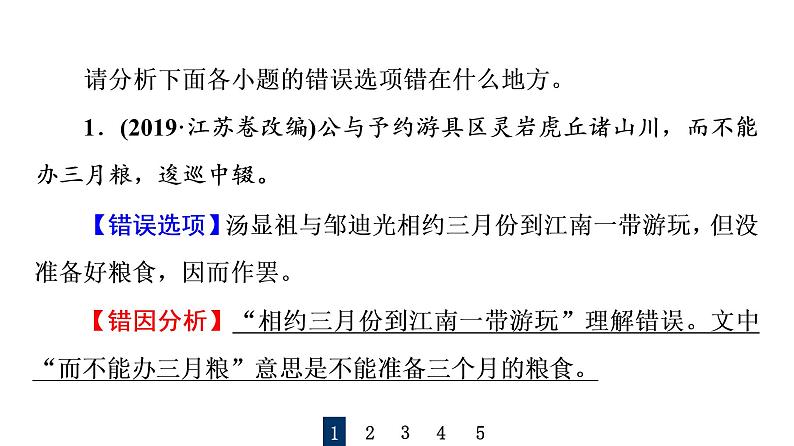 请分析下面各小题的错误选项错在什么地方。

1．(2019·江苏卷改编)公与予约游具区灵岩虎丘诸山川，而不能办三月粮，逡巡中辍。

【错误选项】汤显祖与邹迪光相约三月份到江南一带游玩，但没准备好粮食，因而作罢。

【错因分析】“相约三月份到江南一带游玩”理解错误。文中“而不能办三月粮”意思是不能准备三个月的粮食。

1 2 3 4 5